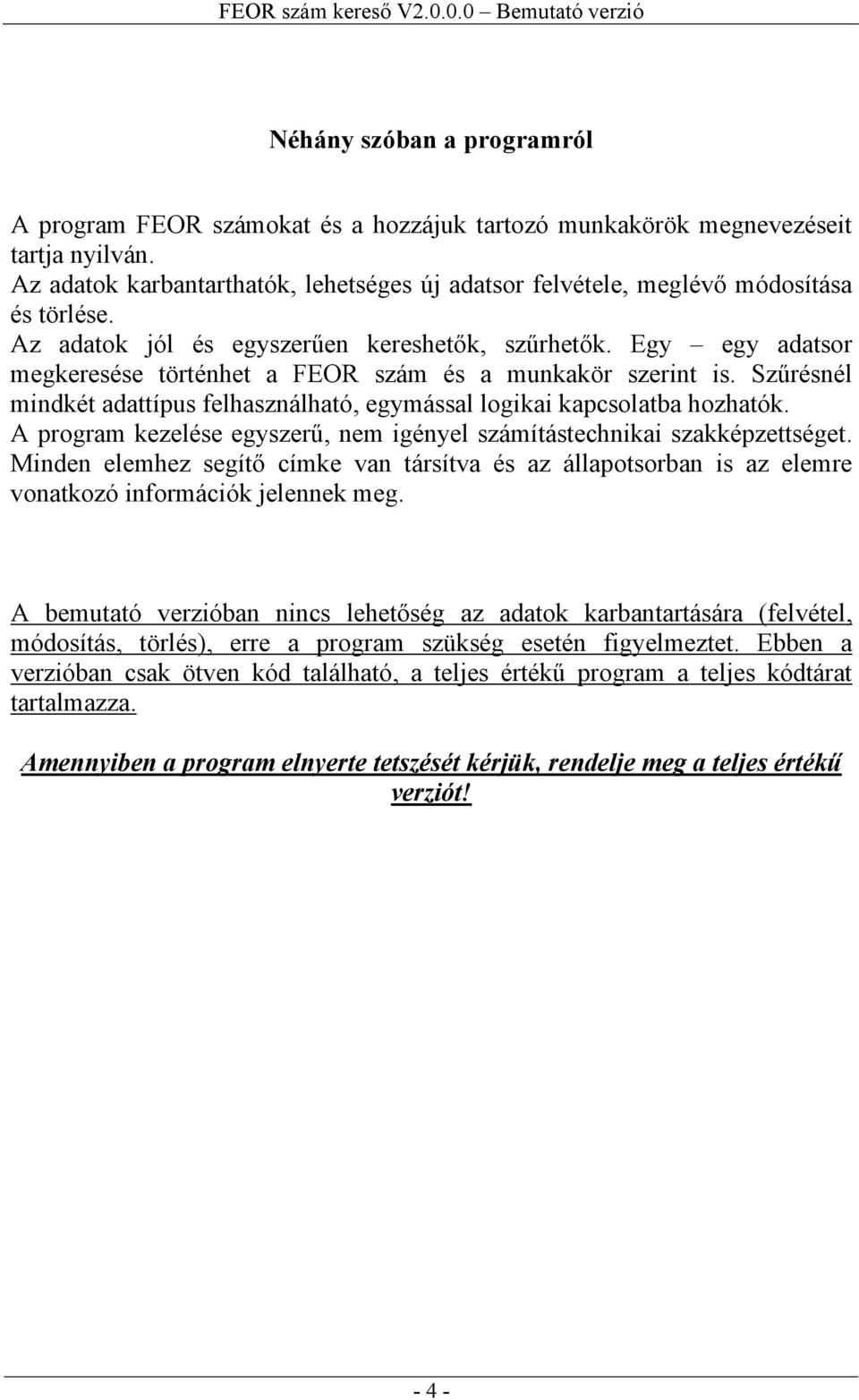 FEOR szám kereső V2.0.0.0 – Bemutató verzió

Néhány szóban a programról

A program FEOR számokat és a hozzájuk tartozó munkakörök megnevezéseit tartja nyilván.
Az adatok karbantarthatók, lehetséges új adatsor felvétele, meglévő módosítása és törlése.
Az adatok jól és egyszerűen kereshetők, szűrhetők. Egy – egy adatsor megkeresése történhet a FEOR szám és a munkakör szerint is. Szűrésnél mindkét adattípus felhasználható, egymással logikai kapcsolatba hozhatók.
A program kezelése egyszerű, nem igényel számítástechnikai szakképzettséget.
Minden elemhez segítő címke van társítva és az állapotsorban is az elemre vonatkozó információk jelennek meg.

A bemutató verzióban nincs lehetőség az adatok karbantartására (felvétel, módosítás, törlés), erre a program szükség esetén figyelmeztet. Ebben a verzióban csak ötven kód található, a teljes értékű program a teljes kódtárat tartalmazza.

Amennyiben a program elnyerte tetszését kérjük, rendelje meg a teljes értékű verziót!

- 4 -